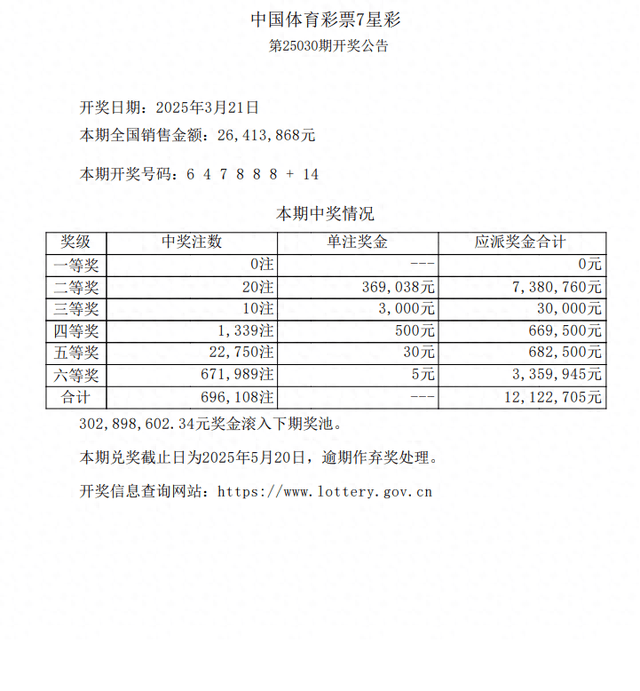 中国体育彩票7星彩

第25030期开奖公告

开奖日期：2025年3月21日

本期全国销售金额：26,413,868元

本期开奖号码：6 4 7 8 8 8 + 14

本期中奖情况

| 奖级 | 中奖注数 | 单注奖金 | 应派奖金合计 |
|---|---|---|---|
| 一等奖 | 0注 | --- | 0元 |
| 二等奖 | 20注 | 369,038元 | 7,380,760元 |
| 三等奖 | 10注 | 3,000元 | 30,000元 |
| 四等奖 | 1,339注 | 500元 | 669,500元 |
| 五等奖 | 22,750注 | 30元 | 682,500元 |
| 六等奖 | 671,989注 | 5元 | 3,359,945元 |
| 合计 | 696,108注 | --- | 12,122,705元 |

302,898,602.34元奖金滚入下期奖池。

本期兑奖截止日为2025年5月20日，逾期作弃奖处理。

开奖信息查询网站：https://www.lottery.gov.cn